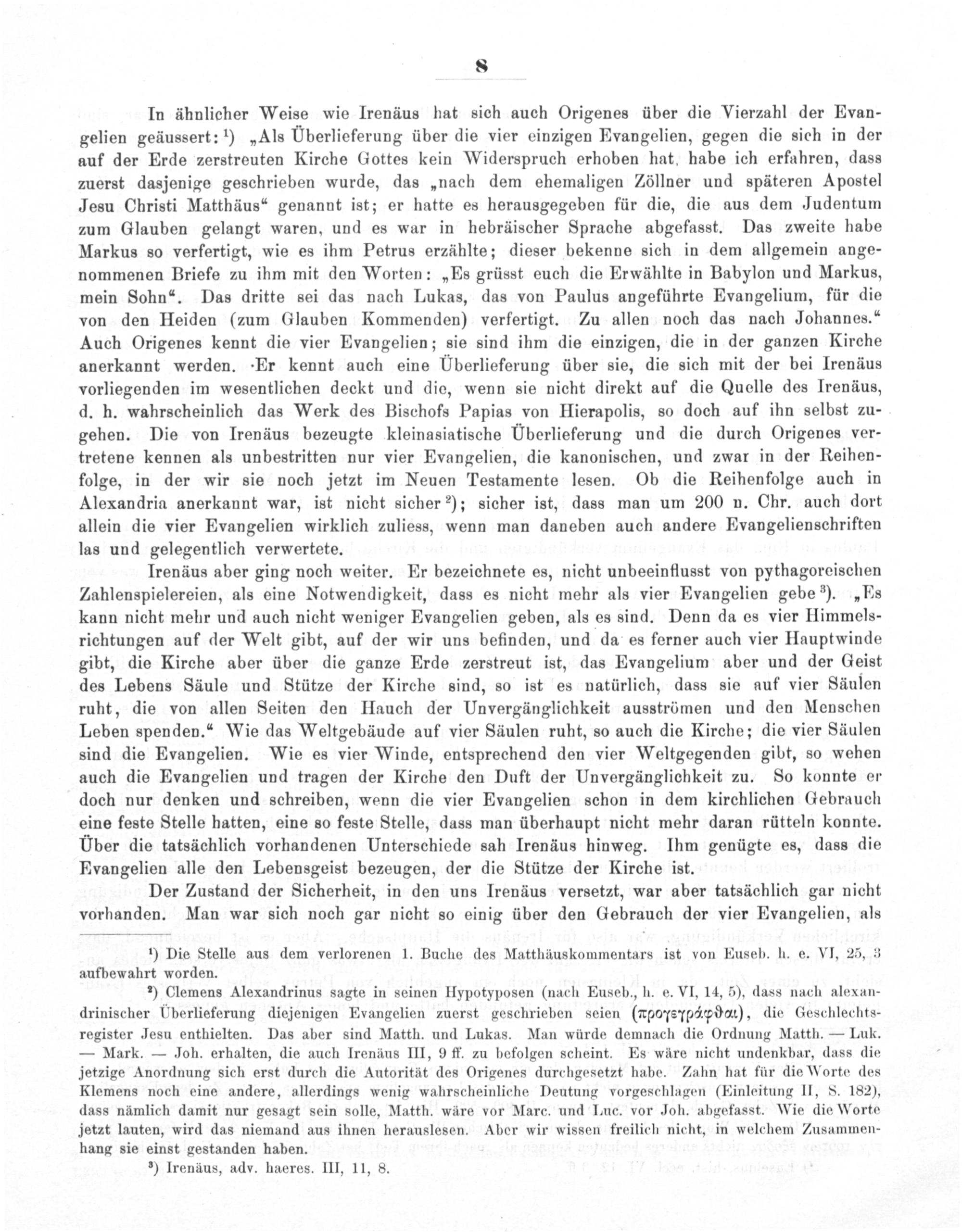 8

In ähnlicher Weise wie Irenäus hat sich auch Origenes über die Vierzahl der Evangelien geäussert: ¹) „Als Überlieferung über die vier einzigen Evangelien, gegen die sich in der auf der Erde zerstreuten Kirche Gottes kein Widerspruch erhoben hat, habe ich erfahren, dass zuerst dasjenige geschrieben wurde, das „nach dem ehemaligen Zöllner und späteren Apostel Jesu Christi Matthäus“ genannt ist; er hatte es herausgegeben für die, die aus dem Judentum zum Glauben gelangt waren, und es war in hebräischer Sprache abgefasst. Das zweite habe Markus so verfertigt, wie es ihm Petrus erzählte; dieser bekenne sich in dem allgemein angenommenen Briefe zu ihm mit den Worten: „Es grüsst euch die Erwählte in Babylon und Markus, mein Sohn“. Das dritte sei das nach Lukas, das von Paulus angeführte Evangelium, für die von den Heiden (zum Glauben Kommenden) verfertigt. Zu allen noch das nach Johannes.“ Auch Origenes kennt die vier Evangelien; sie sind ihm die einzigen, die in der ganzen Kirche anerkannt werden. ·Er kennt auch eine Überlieferung über sie, die sich mit der bei Irenäus vorliegenden im wesentlichen deckt und die, wenn sie nicht direkt auf die Quelle des Irenäus, d. h. wahrscheinlich das Werk des Bischofs Papias von Hierapolis, so doch auf ihn selbst zugehen. Die von Irenäus bezeugte kleinasiatische Überlieferung und die durch Origenes vertretene kennen als unbestritten nur vier Evangelien, die kanonischen, und zwar in der Reihenfolge, in der wir sie noch jetzt im Neuen Testamente lesen. Ob die Reihenfolge auch in Alexandria anerkannt war, ist nicht sicher ²); sicher ist, dass man um 200 n. Chr. auch dort allein die vier Evangelien wirklich zuliess, wenn man daneben auch andere Evangelienschriften las und gelegentlich verwertete.

Irenäus aber ging noch weiter. Er bezeichnete es, nicht unbeeinflusst von pythagoreischen Zahlenspielereien, als eine Notwendigkeit, dass es nicht mehr als vier Evangelien gebe ³). „Es kann nicht mehr und auch nicht weniger Evangelien geben, als es sind. Denn da es vier Himmelsrichtungen auf der Welt gibt, auf der wir uns befinden, und da es ferner auch vier Hauptwinde gibt, die Kirche aber über die ganze Erde zerstreut ist, das Evangelium aber und der Geist des Lebens Säule und Stütze der Kirche sind, so ist es natürlich, dass sie auf vier Säulen ruht, die von allen Seiten den Hauch der Unvergänglichkeit ausströmen und den Menschen Leben spenden.“ Wie das Weltgebäude auf vier Säulen ruht, so auch die Kirche; die vier Säulen sind die Evangelien. Wie es vier Winde, entsprechend den vier Weltgegenden gibt, so wehen auch die Evangelien und tragen der Kirche den Duft der Unvergänglichkeit zu. So konnte er doch nur denken und schreiben, wenn die vier Evangelien schon in dem kirchlichen Gebrauch eine feste Stelle hatten, eine so feste Stelle, dass man überhaupt nicht mehr daran rütteln konnte. Über die tatsächlich vorhandenen Unterschiede sah Irenäus hinweg. Ihm genügte es, dass die Evangelien alle den Lebensgeist bezeugen, der die Stütze der Kirche ist.

Der Zustand der Sicherheit, in den uns Irenäus versetzt, war aber tatsächlich gar nicht vorhanden. Man war sich noch gar nicht so einig über den Gebrauch der vier Evangelien, als

¹) Die Stelle aus dem verlorenen 1. Buche des Matthäuskommentars ist von Euseb. h. e. VI, 25, 3 aufbewahrt worden.

²) Clemens Alexandrinus sagte in seinen Hypotyposen (nach Euseb., h. e. VI, 14, 5), dass nach alexandrinischer Überlieferung diejenigen Evangelien zuerst geschrieben seien (προγεγράφθαι), die Geschlechtsregister Jesu enthielten. Das aber sind Matth. und Lukas. Man würde demnach die Ordnung Matth. — Luk. — Mark. — Joh. erhalten, die auch Irenäus III, 9 ff. zu befolgen scheint. Es wäre nicht undenkbar, dass die jetzige Anordnung sich erst durch die Autorität des Origenes durchgesetzt habe. Zahn hat für die Worte des Klemens noch eine andere, allerdings wenig wahrscheinliche Deutung vorgeschlagen (Einleitung II, S. 182), dass nämlich damit nur gesagt sein solle, Matth. wäre vor Marc. und Luc. vor Joh. abgefasst. Wie die Worte jetzt lauten, wird das niemand aus ihnen herauslesen. Aber wir wissen freilich nicht, in welchem Zusammenhang sie einst gestanden haben.

³) Irenäus, adv. haeres. III, 11, 8.